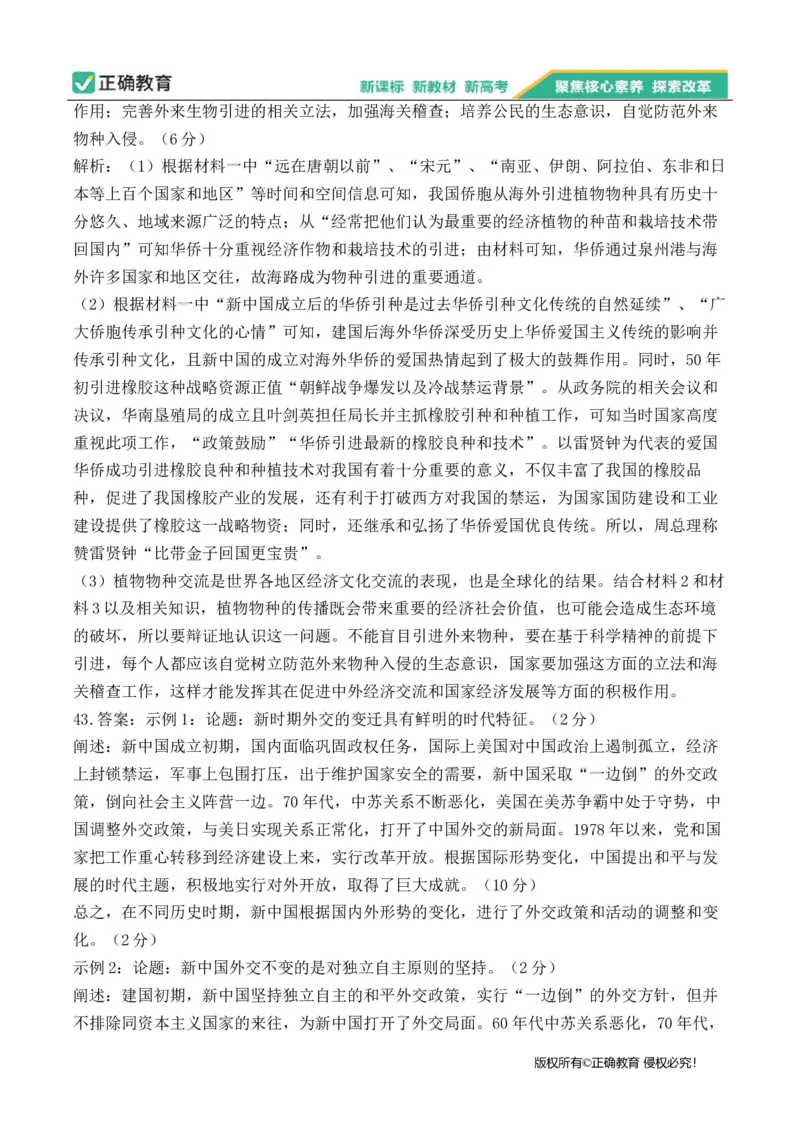 正确教育 新课标 新教材 新高考 聚焦核心素养 探索改革

作用；完善外来生物引进的相关立法，加强海关稽查；培养公民的生态意识，自觉防范外来物种入侵。（6分）

解析：（1）根据材料一中“远在唐朝以前”、“宋元”、“南亚、伊朗、阿拉伯、东非和日本等上百个国家和地区”等时间和空间信息可知，我国侨胞从海外引进植物物种具有历史十分悠久、地域来源广泛的特点；从“经常把他们认为最重要的经济植物的种苗和栽培技术带回国内”可知华侨十分重视经济作物和栽培技术的引进；由材料可知，华侨通过泉州港与海外许多国家和地区交往，故海路成为物种引进的重要通道。

（2）根据材料一中“新中国成立后的华侨引种是过去华侨引种文化传统的自然延续”、“广大侨胞传承引种文化的心情”可知，建国后海外华侨深受历史上华侨爱国主义传统的影响并传承引种文化，且新中国的成立对海外华侨的爱国热情起到了极大的鼓舞作用。同时，50年初引进橡胶这种战略资源正值“朝鲜战争爆发以及冷战禁运背景”。从政务院的相关会议和决议，华南垦殖局的成立且叶剑英担任局长并主抓橡胶引种和种植工作，可知当时国家高度重视此项工作，“政策鼓励”“华侨引进最新的橡胶良种和技术”。以雷贤钟为代表的爱国华侨成功引进橡胶良种和种植技术对我国有着十分重要的意义，不仅丰富了我国的橡胶品种，促进了我国橡胶产业的发展，还有利于打破西方对我国的禁运，为国家国防建设和工业建设提供了橡胶这一战略物资；同时，还继承和弘扬了华侨爱国优良传统。所以，周总理称赞雷贤钟“比带金子回国更宝贵”。

（3）植物物种交流是世界各地区经济文化交流的表现，也是全球化的结果。结合材料2和材料3以及相关知识，植物物种的传播既会带来重要的经济社会价值，也可能会造成生态环境的破坏，所以要辩证地认识这一问题。不能盲目引进外来物种，要在基于科学精神的前提下引进，每个人都应该自觉树立防范外来物种入侵的生态意识，国家要加强这方面的立法和海关稽查工作，这样才能发挥其在促进中外经济交流和国家经济发展等方面的积极作用。

43.答案：示例1：论题：新时期外交的变迁具有鲜明的时代特征。（2分）

阐述：新中国成立初期，国内面临巩固政权任务，国际上美国对中国政治上遏制孤立，经济上封锁禁运，军事上包围打压，出于维护国家安全的需要，新中国采取“一边倒”的外交政策，倒向社会主义阵营一边。70年代，中苏关系不断恶化，美国在美苏争霸中处于守势，中国调整外交政策，与美日实现关系正常化，打开了中国外交的新局面。1978年以来，党和国家把工作重心转移到经济建设上来，实行改革开放。根据国际形势变化，中国提出和平与发展的时代主题，积极地实行对外开放，取得了巨大成就。（10分）

总之，在不同历史时期，新中国根据国内外形势的变化，进行了外交政策和活动的调整和变化。（2分）

示例2：论题：新中国外交不变的是对独立自主原则的坚持。（2分）

阐述：建国初期，新中国坚持独立自主的和平外交政策，实行“一边倒”的外交方针，但并不排除同资本主义国家的来往，为新中国打开了外交局面。60年代中苏关系恶化，70年代，

版权所有©正确教育 侵权必究！